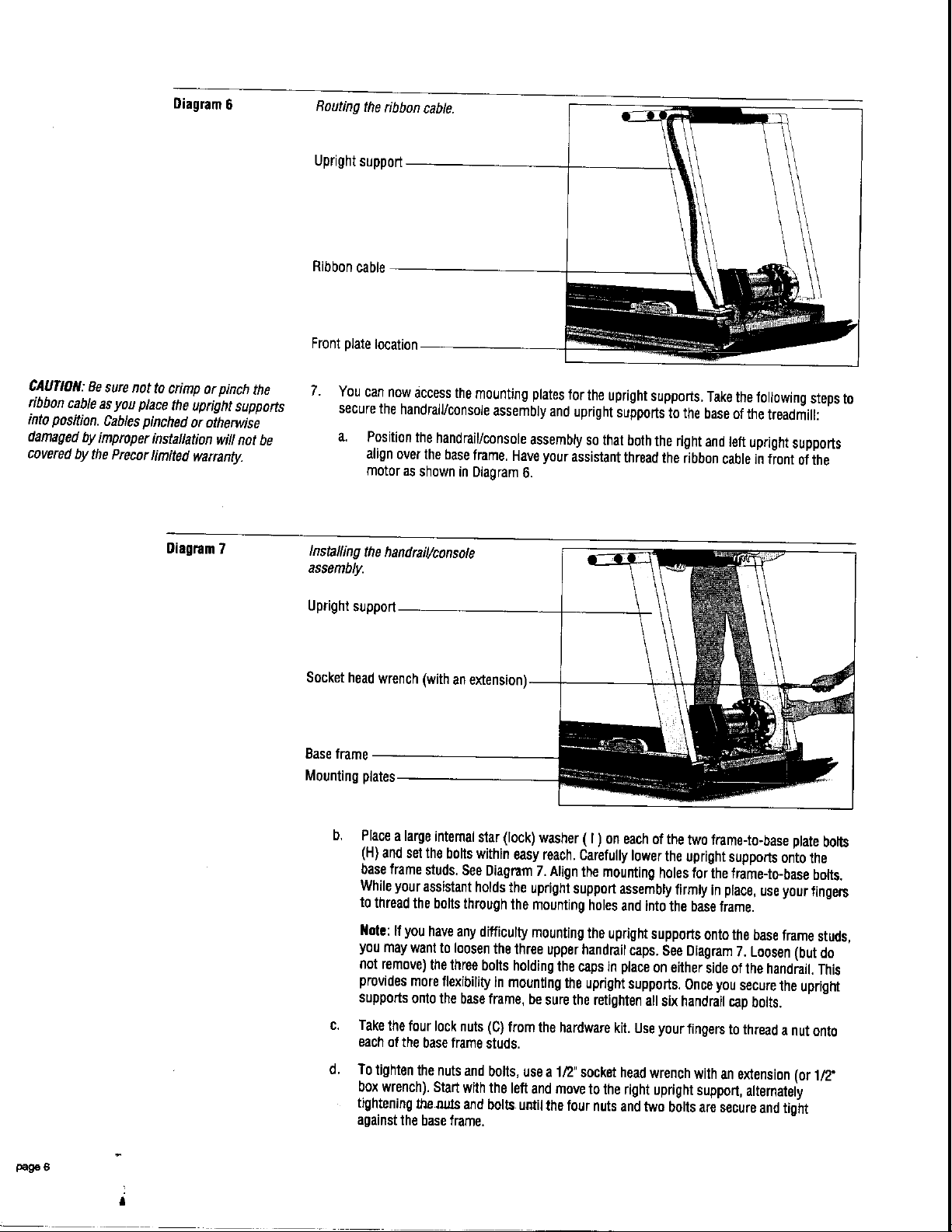 Diagram 6

Routing the ribbon cable.

Upright support

Ribbon cable

Front plate location

CAUTION: Be sure not to crimp or pinch the ribbon cable as you place the upright supports into position. Cables pinched or otherwise damaged by improper installation will not be covered by the Precor limited warranty.

7. You can now access the mounting plates for the upright supports. Take the following steps to secure the handrail/console assembly and upright supports to the base of the treadmill:

a. Position the handrail/console assembly so that both the right and left upright supports align over the base frame. Have your assistant thread the ribbon cable in front of the motor as shown in Diagram 6.

Diagram 7

Installing the handrail/console assembly.

Upright support

Socket head wrench (with an extension)

Base frame

Mounting plates

b. Place a large internal star (lock) washer ( I ) on each of the two frame-to-base plate bolts (H) and set the bolts within easy reach. Carefully lower the upright supports onto the base frame studs. See Diagram 7. Align the mounting holes for the frame-to-base bolts. While your assistant holds the upright support assembly firmly in place, use your fingers to thread the bolts through the mounting holes and into the base frame.

Note: If you have any difficulty mounting the upright supports onto the base frame studs, you may want to loosen the three upper handrail caps. See Diagram 7. Loosen (but do not remove) the three bolts holding the caps in place on either side of the handrail. This provides more flexibility in mounting the upright supports. Once you secure the upright supports onto the base frame, be sure the retighten all six handrail cap bolts.

c. Take the four lock nuts (C) from the hardware kit. Use your fingers to thread a nut onto each of the base frame studs.

d. To tighten the nuts and bolts, use a 1/2" socket head wrench with an extension (or 1/2" box wrench). Start with the left and move to the right upright support, alternately tightening the nuts and bolts until the four nuts and two bolts are secure and tight against the base frame.

page 6